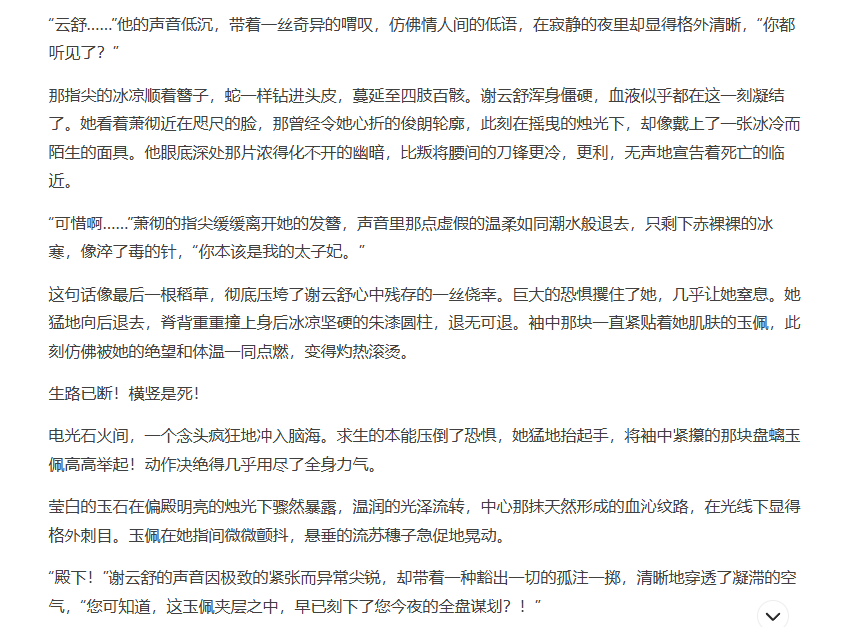 “云舒……”他的声音低沉，带着一丝奇异的喟叹，仿佛情人间的低语，在寂静的夜里却显得格外清晰，“你都听见了？”

那指尖的冰凉顺着簪子，蛇一样钻进头皮，蔓延至四肢百骸。谢云舒浑身僵硬，血液似乎都在这一刻凝结了。她看着萧彻近在咫尺的脸，那曾经令她心折的俊朗轮廓，此刻在摇曳的烛光下，却像戴上了一张冰冷而陌生的面具。他眼底深处那片浓得化不开的幽暗，比叛将腰间的刀锋更冷，更利，无声地宣告着死亡的临近。

“可惜啊……”萧彻的指尖缓缓离开她的发簪，声音里那点虚假的温柔如同潮水般退去，只剩下赤裸裸的冰寒，像淬了毒的针，“你本该是我的太子妃。”

这句话像最后一根稻草，彻底压垮了谢云舒心中残存的一丝侥幸。巨大的恐惧攫住了她，几乎让她窒息。她猛地向后退去，脊背重重撞上身后冰凉坚硬的朱漆圆柱，退无可退。袖中那块一直紧贴着她肌肤的玉佩，此刻仿佛被她的绝望和体温一同点燃，变得灼热滚烫。

生路已断！横竖是死！

电光石火间，一个念头疯狂地冲入脑海。求生的本能压倒了恐惧，她猛地抬起手，将袖中紧攥的那块盘螭玉佩高高举起！动作决绝得几乎用尽了全身力气。

莹白的玉石在偏殿明亮的烛光下骤然暴露，温润的光泽流转，中心那抹天然形成的血沁纹路，在光线下显得格外刺目。玉佩在她指间微微颤抖，悬垂的流苏穗子急促地晃动。

“殿下！”谢云舒的声音因极致的紧张而异常尖锐，却带着一种豁出一切的孤注一掷，清晰地穿透了凝滞的空气，“您可知道，这玉佩夹层之中，早已刻下了您今夜的全盘谋划？！”